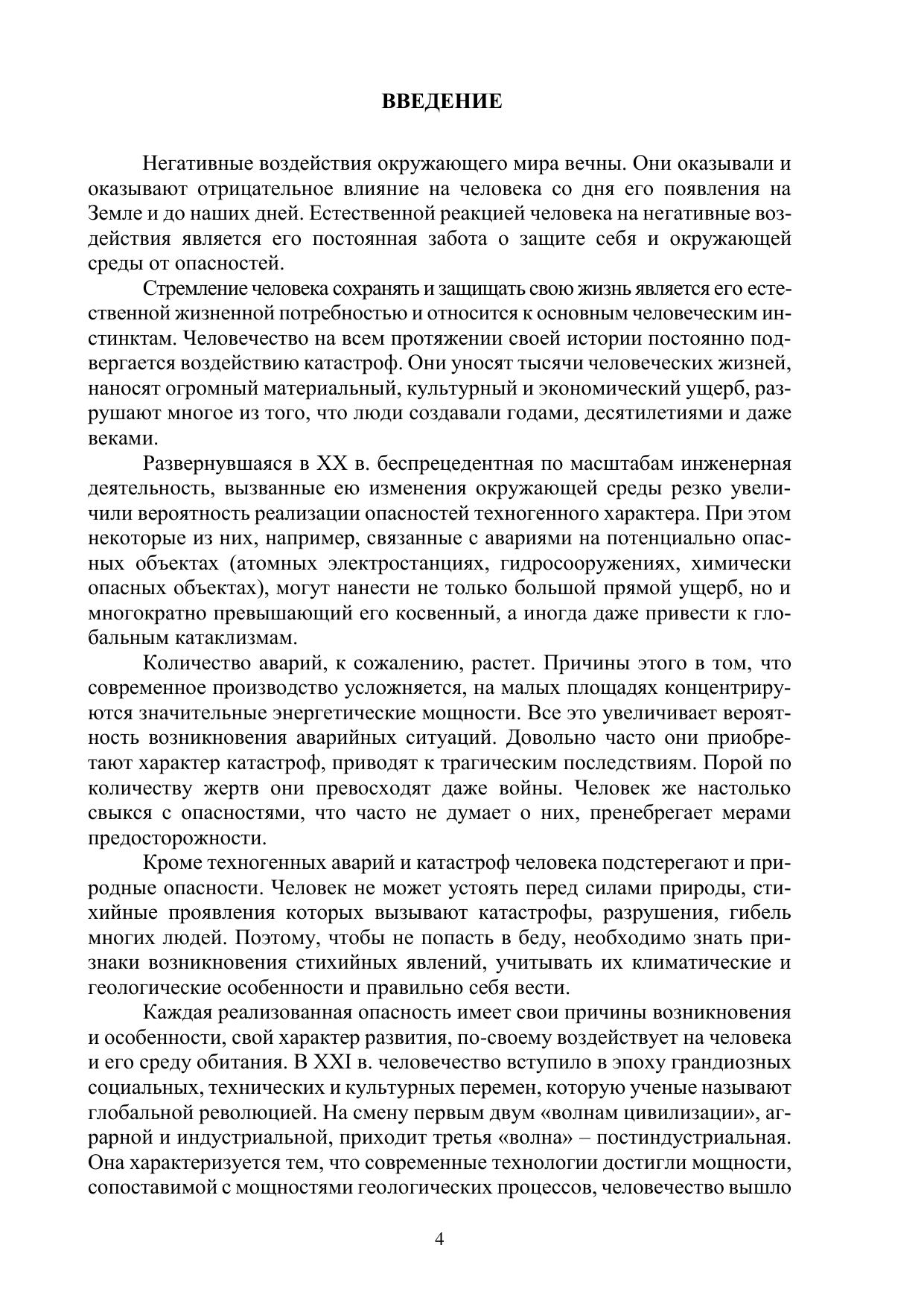 ВВЕДЕНИЕ

Негативные воздействия окружающего мира вечны. Они оказывали и оказывают отрицательное влияние на человека со дня его появления на Земле и до наших дней. Естественной реакцией человека на негативные воздействия является его постоянная забота о защите себя и окружающей среды от опасностей.

Стремление человека сохранять и защищать свою жизнь является его естественной жизненной потребностью и относится к основным человеческим инстинктам. Человечество на всем протяжении своей истории постоянно подвергается воздействию катастроф. Они уносят тысячи человеческих жизней, наносят огромный материальный, культурный и экономический ущерб, разрушают многое из того, что люди создавали годами, десятилетиями и даже веками.

Развернувшаяся в XX в. беспрецедентная по масштабам инженерная деятельность, вызванные ею изменения окружающей среды резко увеличили вероятность реализации опасностей техногенного характера. При этом некоторые из них, например, связанные с авариями на потенциально опасных объектах (атомных электростанциях, гидросооружениях, химически опасных объектах), могут нанести не только большой прямой ущерб, но и многократно превышающий его косвенный, а иногда даже привести к глобальным катаклизмам.

Количество аварий, к сожалению, растет. Причины этого в том, что современное производство усложняется, на малых площадях концентрируются значительные энергетические мощности. Все это увеличивает вероятность возникновения аварийных ситуаций. Довольно часто они приобретают характер катастроф, приводят к трагическим последствиям. Порой по количеству жертв они превосходят даже войны. Человек же настолько свыкся с опасностями, что часто не думает о них, пренебрегает мерами предосторожности.

Кроме техногенных аварий и катастроф человека подстерегают и природные опасности. Человек не может устоять перед силами природы, стихийные проявления которых вызывают катастрофы, разрушения, гибель многих людей. Поэтому, чтобы не попасть в беду, необходимо знать признаки возникновения стихийных явлений, учитывать их климатические и геологические особенности и правильно себя вести.

Каждая реализованная опасность имеет свои причины возникновения и особенности, свой характер развития, по-своему воздействует на человека и его среду обитания. В XXI в. человечество вступило в эпоху грандиозных социальных, технических и культурных перемен, которую ученые называют глобальной революцией. На смену первым двум «волнам цивилизации», аграрной и индустриальной, приходит третья «волна» – постиндустриальная. Она характеризуется тем, что современные технологии достигли мощности, сопоставимой с мощностями геологических процессов, человечество вышло

4